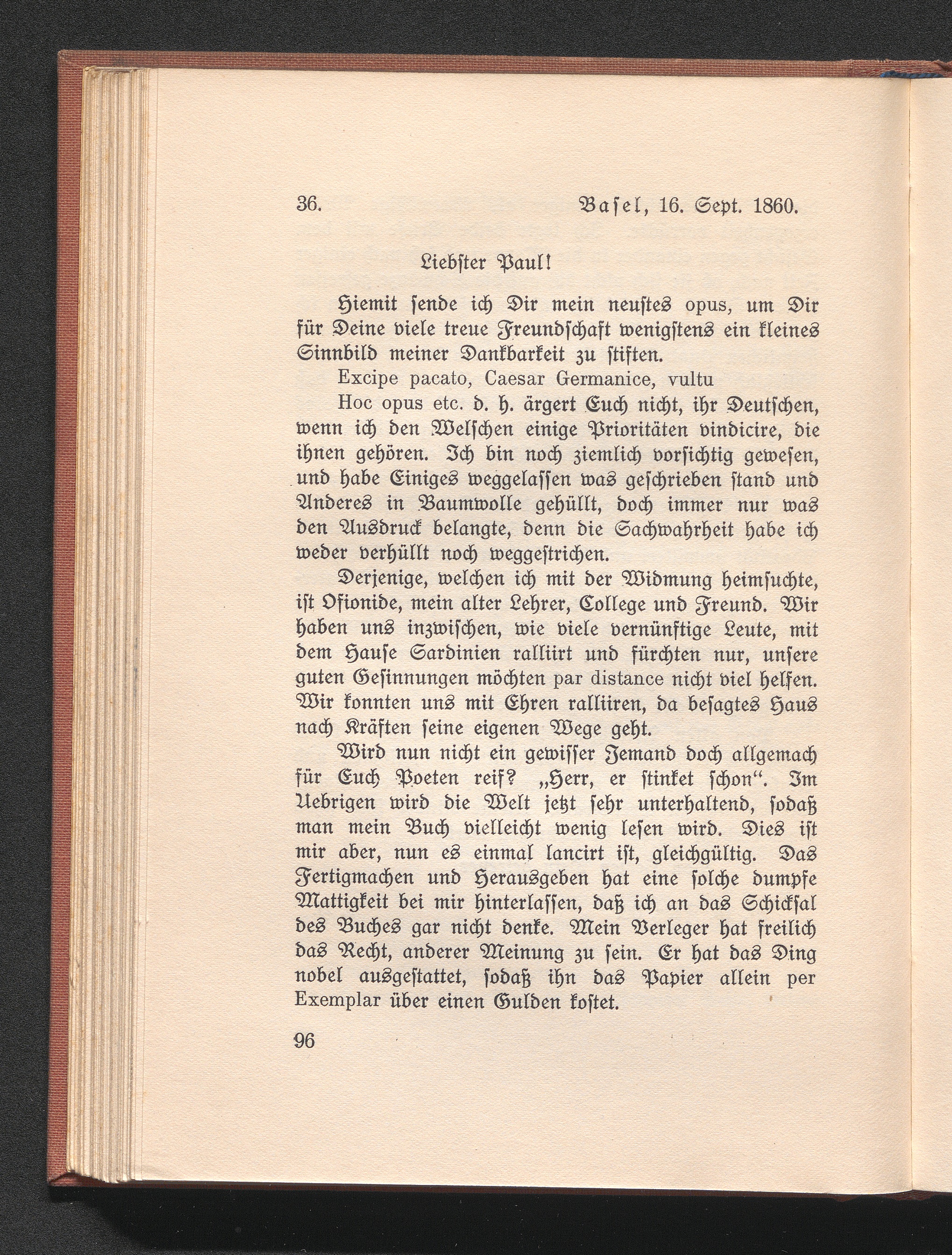 36. Basel, 16. Sept. 1860.

Liebster Paul!

Hiemit sende ich Dir mein neustes opus, um Dir für Deine viele treue Freundschaft wenigstens ein kleines Sinnbild meiner Dankbarkeit zu stiften.

Excipe pacato, Caesar Germanice, vultu

Hoc opus etc. d. h. ärgert Euch nicht, ihr Deutschen, wenn ich den Welschen einige Prioritäten vindicire, die ihnen gehören. Ich bin noch ziemlich vorsichtig gewesen, und habe Einiges weggelassen was geschrieben stand und Anderes in Baumwolle gehüllt, doch immer nur was den Ausdruck belangte, denn die Sachwahrheit habe ich weder verhüllt noch weggestrichen.

Derjenige, welchen ich mit der Widmung heimsuchte, ist Ofionide, mein alter Lehrer, College und Freund. Wir haben uns inzwischen, wie viele vernünftige Leute, mit dem Hause Sardinien ralliirt und fürchten nur, unsere guten Gesinnungen möchten par distance nicht viel helfen. Wir konnten uns mit Ehren ralliiren, da besagtes Haus nach Kräften seine eigenen Wege geht.

Wird nun nicht ein gewisser Jemand doch allgemach für Euch Poeten reif? „Herr, er stinket schon“. Im Uebrigen wird die Welt jetzt sehr unterhaltend, sodaß man mein Buch vielleicht wenig lesen wird. Dies ist mir aber, nun es einmal lancirt ist, gleichgültig. Das Fertigmachen und Herausgeben hat eine solche dumpfe Mattigkeit bei mir hinterlassen, daß ich an das Schicksal des Buches gar nicht denke. Mein Verleger hat freilich das Recht, anderer Meinung zu sein. Er hat das Ding nobel ausgestattet, sodaß ihn das Papier allein per Exemplar über einen Gulden kostet.

96